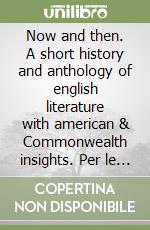 unilibro

Now and then. A short history and anthology of english literature with american & Commonwealth insights. Per le...

COPERTINA NON DISPONIBILE